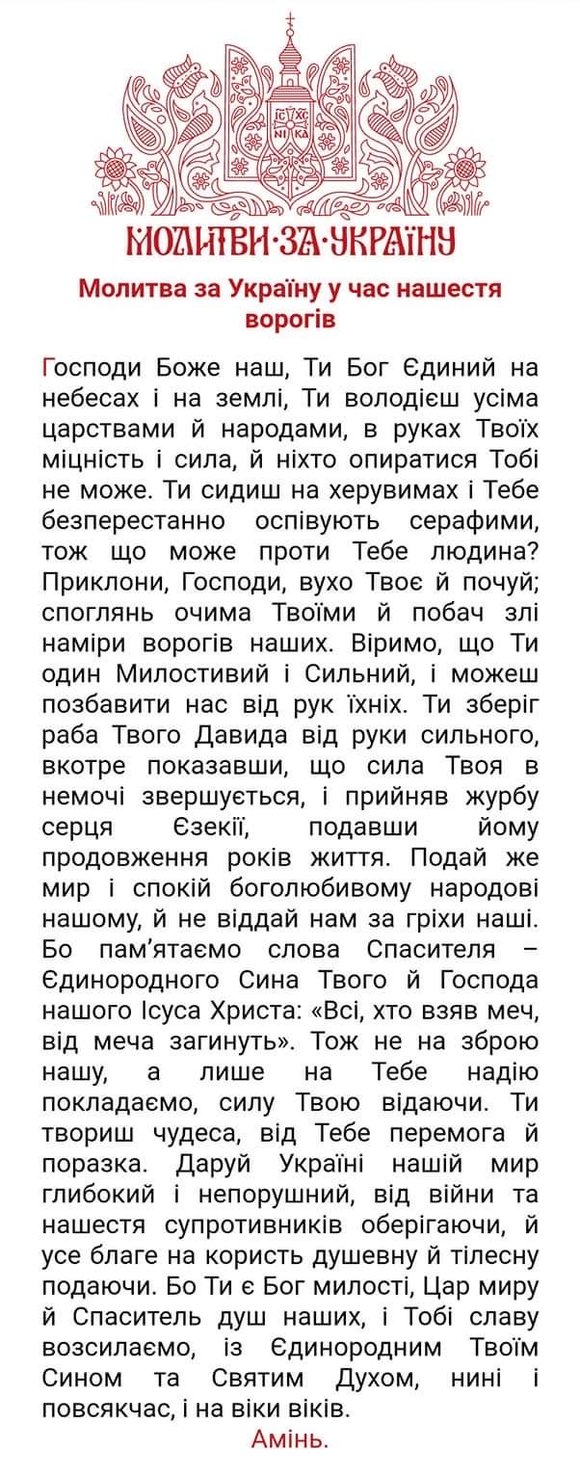 ІС ХС
НІ КА

МОЛИТВИ·ЗА·УКРАЇНУ

Молитва за Україну у час нашестя ворогів

Господи Боже наш, Ти Бог Єдиний на небесах і на землі, Ти володієш усіма царствами й народами, в руках Твоїх міцність і сила, й ніхто опиратися Тобі не може. Ти сидиш на херувимах і Тебе безперестанно оспівують серафими, тож що може проти Тебе людина? Приклони, Господи, вухо Твоє й почуй; споглянь очима Твоїми й побач злі наміри ворогів наших. Віримо, що Ти один Милостивий і Сильний, і можеш позбавити нас від рук їхніх. Ти зберіг раба Твого Давида від руки сильного, вкотре показавши, що сила Твоя в немочі звершується, і прийняв журбу серця Єзекії, подавши йому продовження років життя. Подай же мир і спокій боголюбивому народові нашому, й не віддай нам за гріхи наші. Бо пам'ятаємо слова Спасителя – Єдинородного Сина Твого й Господа нашого Ісуса Христа: «Всі, хто взяв меч, від меча загинуть». Тож не на зброю нашу, а лише на Тебе надію покладаємо, силу Твою відаючи. Ти твориш чудеса, від Тебе перемога й поразка. Даруй Україні нашій мир глибокий і непорушний, від війни та нашестя супротивників оберігаючи, й усе благе на користь душевну й тілесну подаючи. Бо Ти є Бог милості, Цар миру й Спаситель душ наших, і Тобі славу возсилаємо, із Єдинородним Твоїм Сином та Святим Духом, нині і повсякчас, і на віки віків.
Амінь.